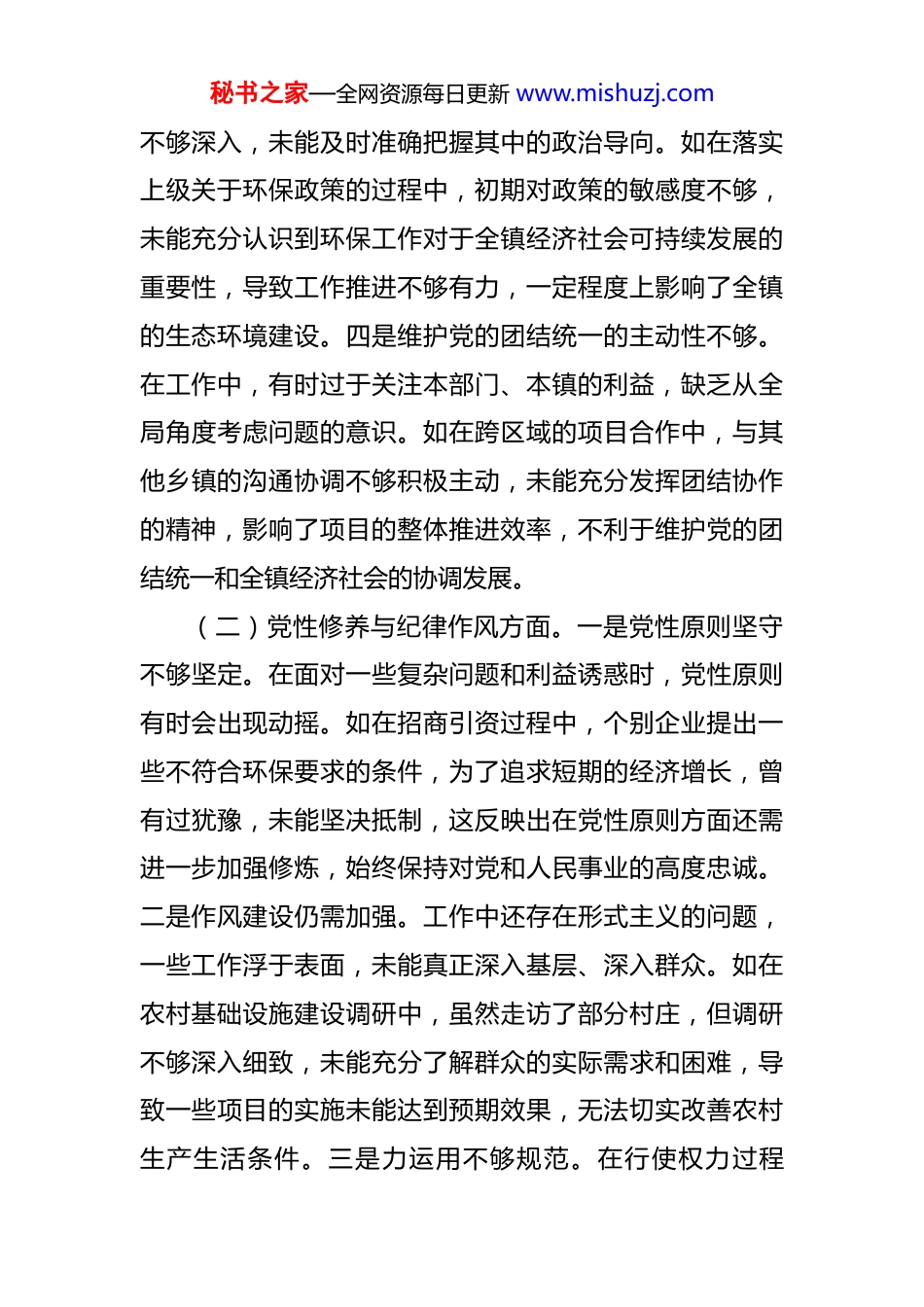 秘书之家—全网资源每日更新 www.mishuzj.com

不够深入，未能及时准确把握其中的政治导向。如在落实上级关于环保政策的过程中，初期对政策的敏感度不够，未能充分认识到环保工作对于全镇经济社会可持续发展的重要性，导致工作推进不够有力，一定程度上影响了全镇的生态环境建设。四是维护党的团结统一的主动性不够。在工作中，有时过于关注本部门、本镇的利益，缺乏从全局角度考虑问题的意识。如在跨区域的项目合作中，与其他乡镇的沟通协调不够积极主动，未能充分发挥团结协作的精神，影响了项目的整体推进效率，不利于维护党的团结统一和全镇经济社会的协调发展。

（二）党性修养与纪律作风方面。一是党性原则坚守不够坚定。在面对一些复杂问题和利益诱惑时，党性原则有时会出现动摇。如在招商引资过程中，个别企业提出一些不符合环保要求的条件，为了追求短期的经济增长，曾有过犹豫，未能坚决抵制，这反映出在党性原则方面还需进一步加强修炼，始终保持对党和人民事业的高度忠诚。二是作风建设仍需加强。工作中还存在形式主义的问题，一些工作浮于表面，未能真正深入基层、深入群众。如在农村基础设施建设调研中，虽然走访了部分村庄，但调研不够深入细致，未能充分了解群众的实际需求和困难，导致一些项目的实施未能达到预期效果，无法切实改善农村生产生活条件。三是力运用不够规范。在行使权力过程